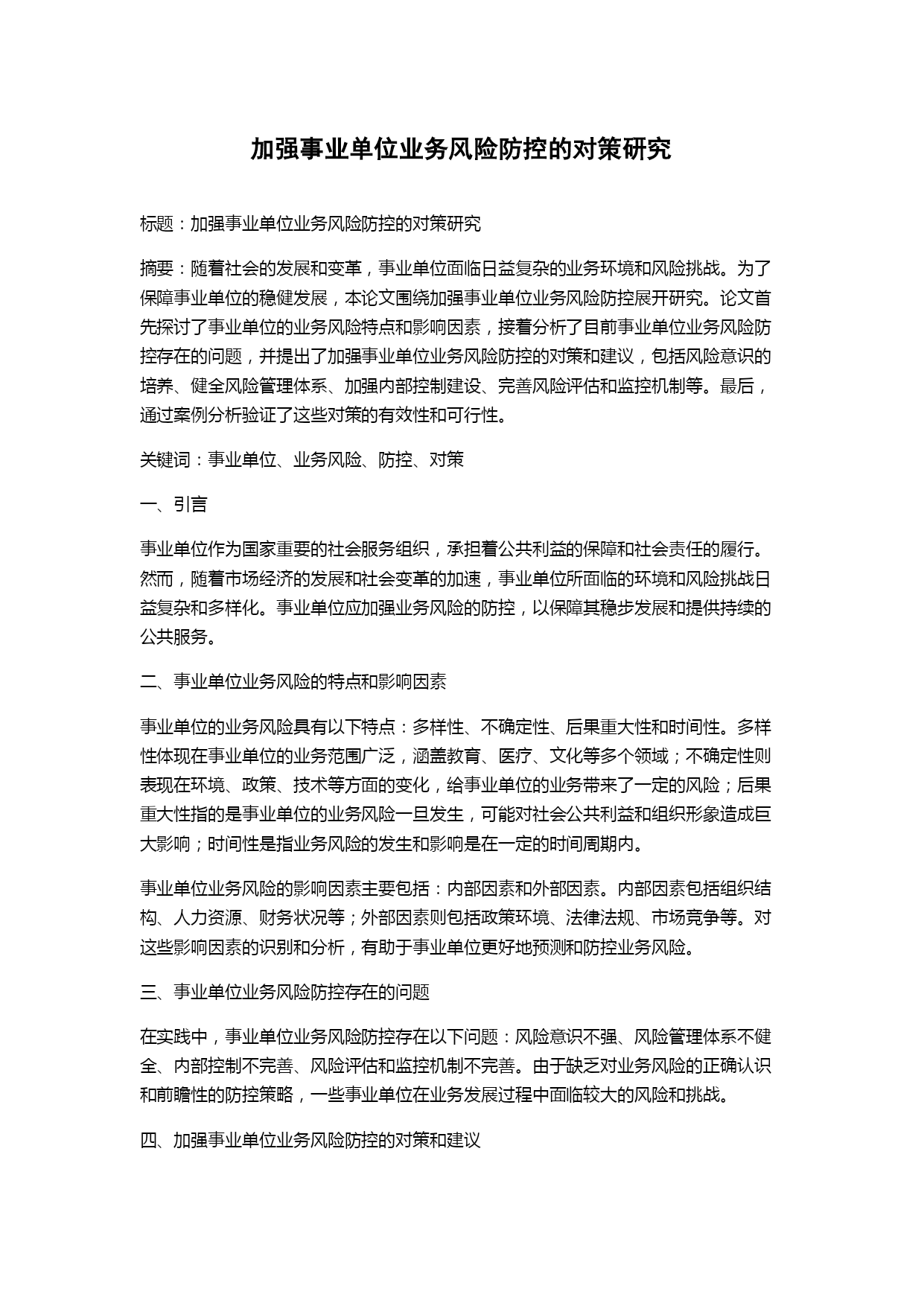 加强事业单位业务风险防控的对策研究

标题：加强事业单位业务风险防控的对策研究

摘要：随着社会的发展和变革，事业单位面临日益复杂的业务环境和风险挑战。为了保障事业单位的稳健发展，本论文围绕加强事业单位业务风险防控展开研究。论文首先探讨了事业单位的业务风险特点和影响因素，接着分析了目前事业单位业务风险防控存在的问题，并提出了加强事业单位业务风险防控的对策和建议，包括风险意识的培养、健全风险管理体系、加强内部控制建设、完善风险评估和监控机制等。最后，通过案例分析验证了这些对策的有效性和可行性。

关键词：事业单位、业务风险、防控、对策

一、引言

事业单位作为国家重要的社会服务组织，承担着公共利益的保障和社会责任的履行。然而，随着市场经济的发展和社会变革的加速，事业单位所面临的环境和风险挑战日益复杂和多样化。事业单位应加强业务风险的防控，以保障其稳步发展和提供持续的公共服务。

二、事业单位业务风险的特点和影响因素

事业单位的业务风险具有以下特点：多样性、不确定性、后果重大性和时间性。多样性体现在事业单位的业务范围广泛，涵盖教育、医疗、文化等多个领域；不确定性则表现在环境、政策、技术等方面的变化，给事业单位的业务带来了一定的风险；后果重大性指的是事业单位的业务风险一旦发生，可能对社会公共利益和组织形象造成巨大影响；时间性是指业务风险的发生和影响是在一定的时间周期内。

事业单位业务风险的影响因素主要包括：内部因素和外部因素。内部因素包括组织结构、人力资源、财务状况等；外部因素则包括政策环境、法律法规、市场竞争等。对这些影响因素的识别和分析，有助于事业单位更好地预测和防控业务风险。

三、事业单位业务风险防控存在的问题

在实践中，事业单位业务风险防控存在以下问题：风险意识不强、风险管理体系不健全、内部控制不完善、风险评估和监控机制不完善。由于缺乏对业务风险的正确认识和前瞻性的防控策略，一些事业单位在业务发展过程中面临较大的风险和挑战。

四、加强事业单位业务风险防控的对策和建议